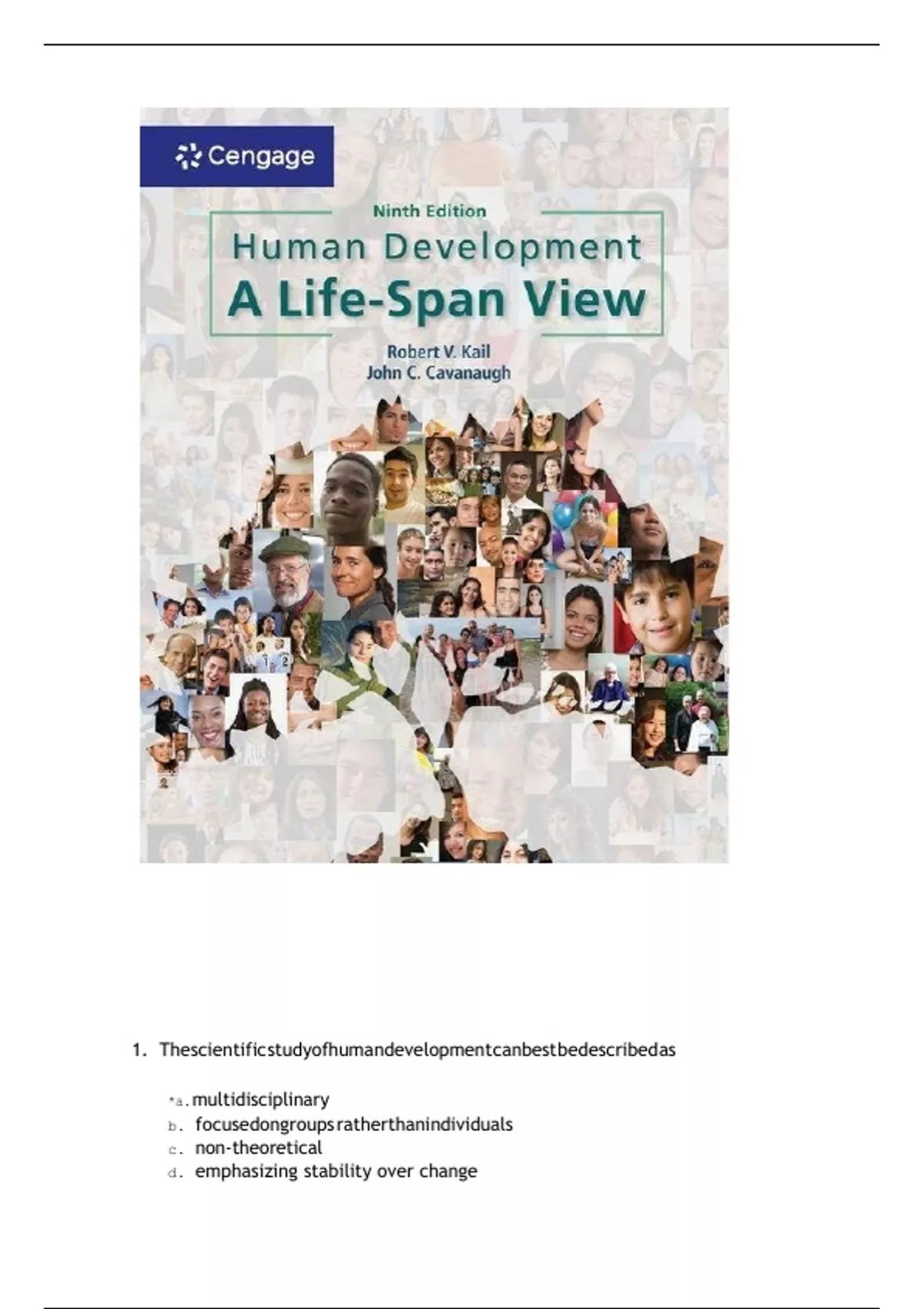 Cengage

Ninth Edition

Human Development

A Life-Span View

Robert V. Kail
John C. Cavanaugh

1. Thescientificstudyofhumandevelopmentcanbestbedescribedas

*a. multidisciplinary
b. focusedongroupsratherthanindividuals
c. non-theoretical
d. emphasizing stability over change